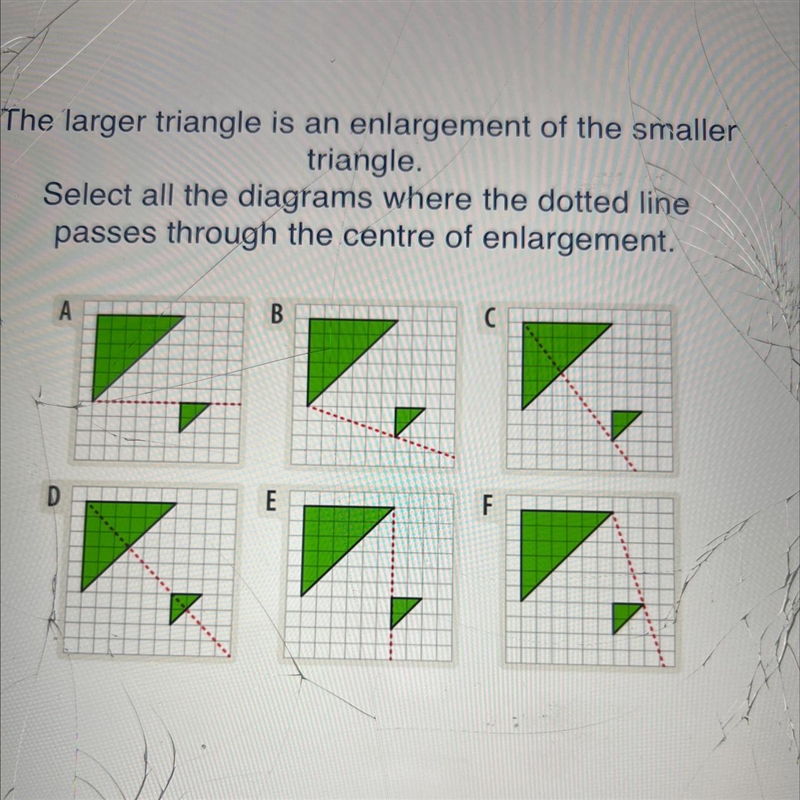 The larger triangle is an enlargement of the smaller triangle.
Select all the diagrams where the dotted line passes through the centre of enlargement.

A

B

C

D

E

F